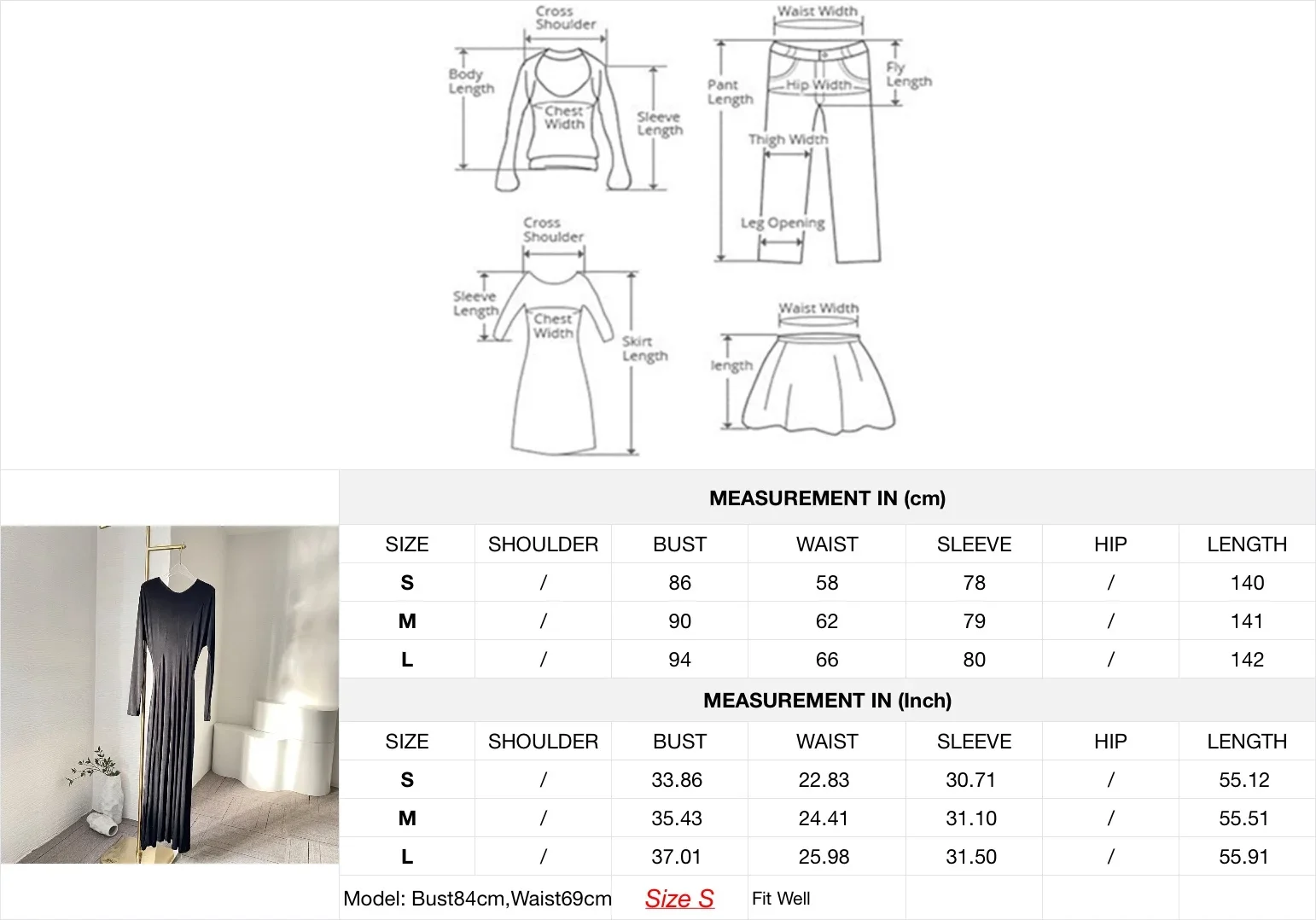 Cross Shoulder
Body Length
Chest Width
Sleeve Length

Waist Width
Pant Length
Hip Width
Fly Length
Thigh Width
Leg Opening

Cross Shoulder
Sleeve Length
Chest Width
Skirt Length

Waist Width
length

MEASUREMENT IN (cm)

| SIZE | SHOULDER | BUST | WAIST | SLEEVE | HIP | LENGTH |
|---|---|---|---|---|---|---|
| S | / | 86 | 58 | 78 | / | 140 |
| M | / | 90 | 62 | 79 | / | 141 |
| L | / | 94 | 66 | 80 | / | 142 |

MEASUREMENT IN (Inch)

| SIZE | SHOULDER | BUST | WAIST | SLEEVE | HIP | LENGTH |
|---|---|---|---|---|---|---|
| S | / | 33.86 | 22.83 | 30.71 | / | 55.12 |
| M | / | 35.43 | 24.41 | 31.10 | / | 55.51 |
| L | / | 37.01 | 25.98 | 31.50 | / | 55.91 |

Model: Bust84cm,Waist69cm Size S Fit Well